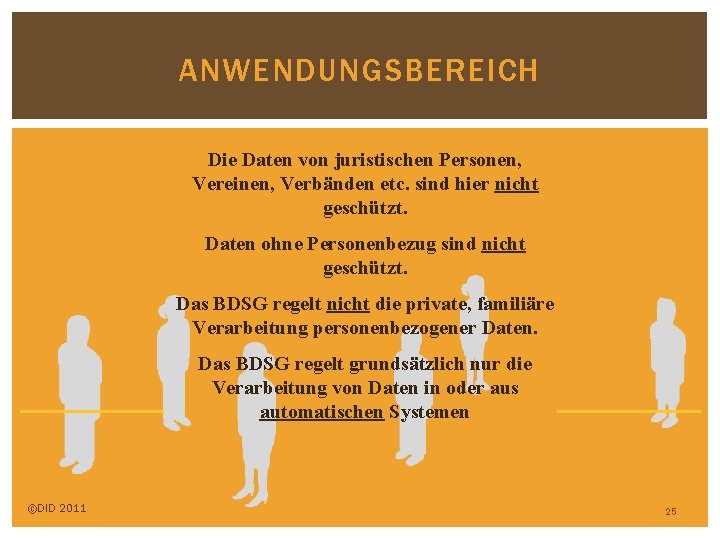 ANWENDUNGSBEREICH

Die Daten von juristischen Personen, Vereinen, Verbänden etc. sind hier nicht geschützt.

Daten ohne Personenbezug sind nicht geschützt.

Das BDSG regelt nicht die private, familiäre Verarbeitung personenbezogener Daten.

Das BDSG regelt grundsätzlich nur die Verarbeitung von Daten in oder aus automatischen Systemen

©DID 2011

25